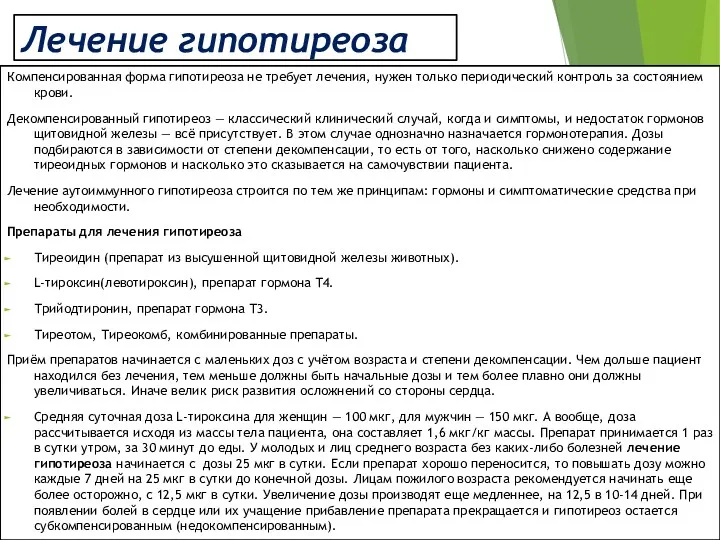 Лечение гипотиреоза

Компенсированная форма гипотиреоза не требует лечения, нужен только периодический контроль за состоянием крови.

Декомпенсированный гипотиреоз — классический клинический случай, когда и симптомы, и недостаток гормонов щитовидной железы — всё присутствует. В этом случае однозначно назначается гормонотерапия. Дозы подбираются в зависимости от степени декомпенсации, то есть от того, насколько снижено содержание тиреоидных гормонов и насколько это сказывается на самочувствии пациента.

Лечение аутоиммунного гипотиреоза строится по тем же принципам: гормоны и симптоматические средства при необходимости.

Препараты для лечения гипотиреоза

Тиреоидин (препарат из высушенной щитовидной железы животных).

L-тироксин(левотироксин), препарат гормона Т4.

Трийодтиронин, препарат гормона Т3.

Тиреотом, Тиреокомб, комбинированные препараты.

Приём препаратов начинается с маленьких доз с учётом возраста и степени декомпенсации. Чем дольше пациент находился без лечения, тем меньше должны быть начальные дозы и тем более плавно они должны увеличиваться. Иначе велик риск развития осложнений со стороны сердца.

Средняя суточная доза L-тироксина для женщин — 100 мкг, для мужчин — 150 мкг. А вообще, доза рассчитывается исходя из массы тела пациента, она составляет 1,6 мкг/кг массы. Препарат принимается 1 раз в сутки утром, за 30 минут до еды. У молодых и лиц среднего возраста без каких-либо болезней лечение гипотиреоза начинается с дозы 25 мкг в сутки. Если препарат хорошо переносится, то повышать дозу можно каждые 7 дней на 25 мкг в сутки до конечной дозы. Лицам пожилого возраста рекомендуется начинать еще более осторожно, с 12,5 мкг в сутки. Увеличение дозы производят еще медленнее, на 12,5 в 10-14 дней. При появлении болей в сердце или их учащение прибавление препарата прекращается и гипотиреоз остается субкомпенсированным (недокомпенсированным).